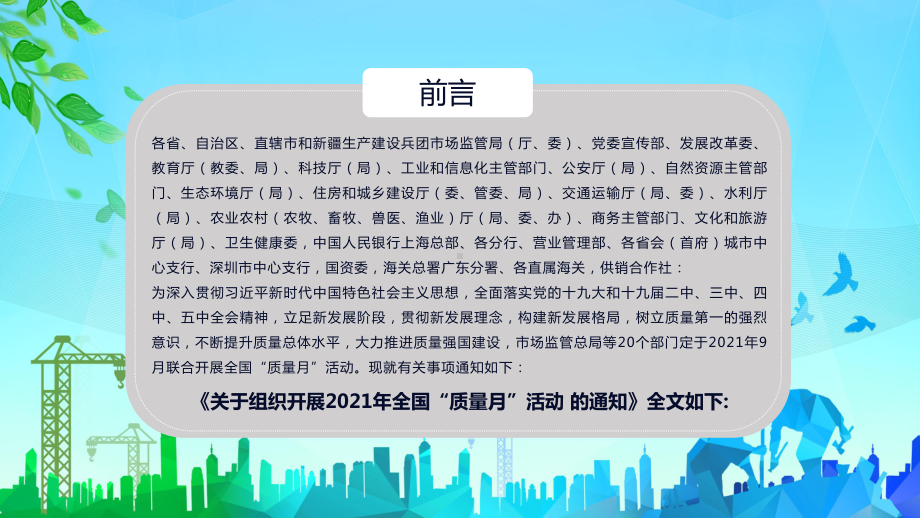 前言

各省、自治区、直辖市和新疆生产建设兵团市场监管局（厅、委）、党委宣传部、发展改革委、教育厅（教委、局）、科技厅（局）、工业和信息化主管部门、公安厅（局）、自然资源主管部门、生态环境厅（局）、住房和城乡建设厅（委、管委、局）、交通运输厅（局、委）、水利厅（局）、农业农村（农牧、畜牧、兽医、渔业）厅（局、委、办）、商务主管部门、文化和旅游厅（局）、卫生健康委，中国人民银行上海总部、各分行、营业管理部、各省会（首府）城市中心支行、深圳市中心支行，国资委，海关总署广东分署、各直属海关，供销合作社：
为深入贯彻习近平新时代中国特色社会主义思想，全面落实党的十九大和十九届二中、三中、四中、五中全会精神，立足新发展阶段，贯彻新发展理念，构建新发展格局，树立质量第一的强烈意识，不断提升质量总体水平，大力推进质量强国建设，市场监管总局等20个部门定于2021年9月联合开展全国“质量月”活动。现就有关事项通知如下：
《关于组织开展2021年全国“质量月”活动 的通知》全文如下: